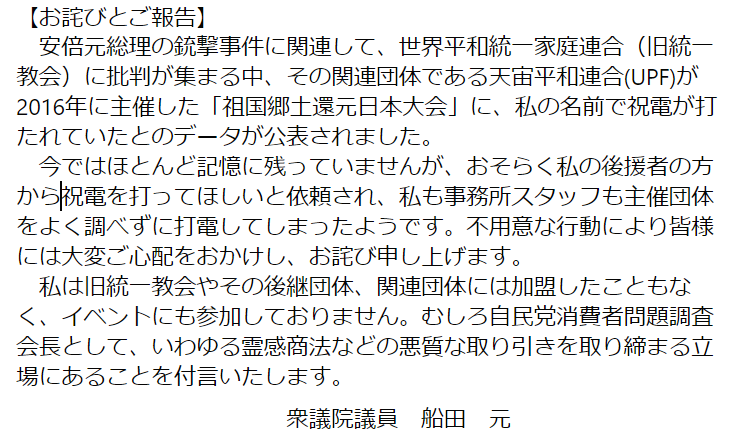 【お詫びとご報告】
安倍元総理の銃撃事件に関連して、世界平和統一家庭連合（旧統一教会）に批判が集まる中、その関連団体である天宙平和連合(UPF)が2016年に主催した「祖国郷土還元日本大会」に、私の名前で祝電が打たれていたとのデータが公表されました。
今ではほとんど記憶に残っていませんが、おそらく私の後援者の方から祝電を打ってほしいと依頼され、私も事務所スタッフも主催団体をよく調べずに打電してしまったようです。不用意な行動により皆様には大変ご心配をおかけし、お詫び申し上げます。
私は旧統一教会やその後継団体、関連団体には加盟したこともなく、イベントにも参加しておりません。むしろ自民党消費者問題調査会長として、いわゆる霊感商法などの悪質な取り引きを取り締まる立場にあることを付言いたします。
衆議院議員　船田　元